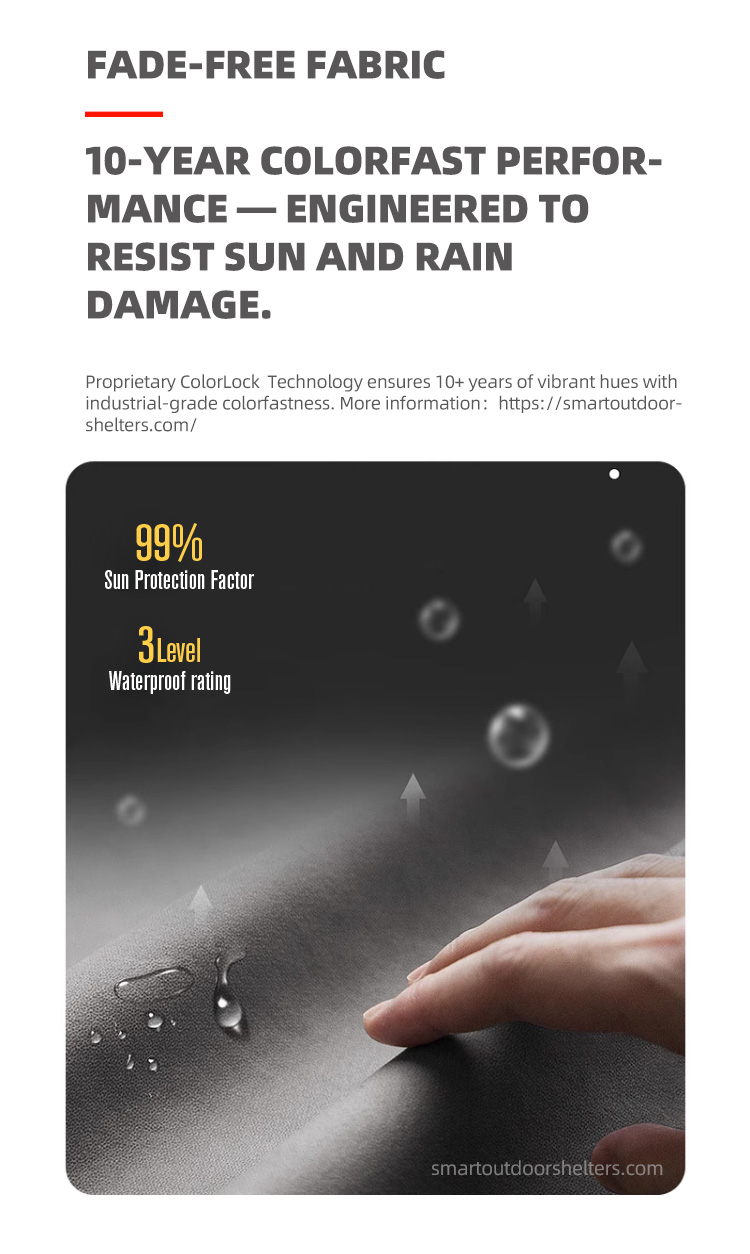 FADE-FREE FABRIC

10-YEAR COLORFAST PERFORMANCE — ENGINEERED TO RESIST SUN AND RAIN DAMAGE.

Proprietary ColorLock Technology ensures 10+ years of vibrant hues with industrial-grade colorfastness. More information: https://smartoutdoorshelters.com/

99%
Sun Protection Factor

3Level
Waterproof rating

smartoutdoorshelters.com